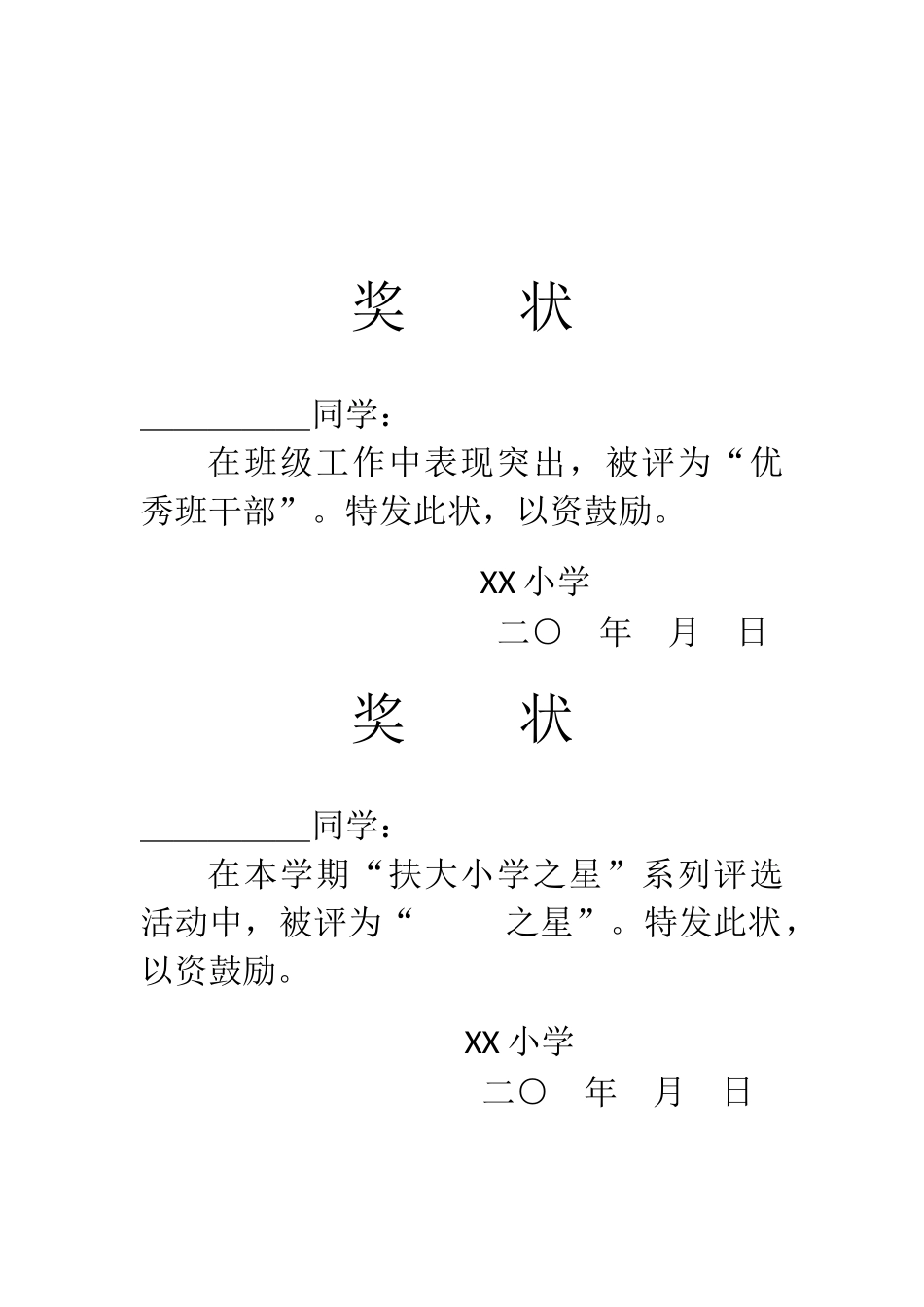 奖　　状

__________同学：

在班级工作中表现突出，被评为“优秀班干部”。特发此状，以资鼓励。

XX 小学

二〇　年　月　日

奖　　状

__________同学：

在本学期“扶大小学之星”系列评选活动中，被评为“　　之星”。特发此状，以资鼓励。

XX 小学

二〇　年　月　日